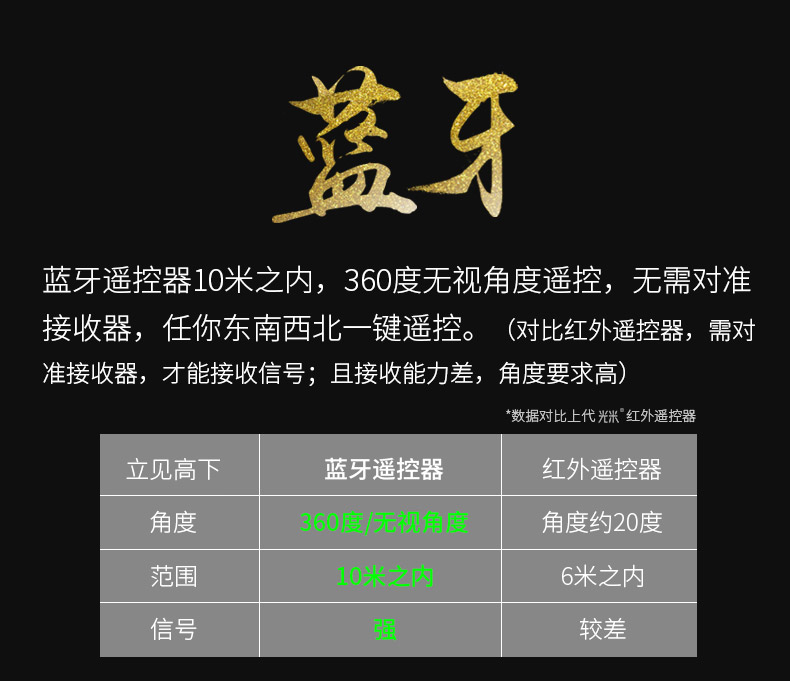 蓝牙

蓝牙遥控器10米之内，360度无视角度遥控，无需对准接收器，任你东南西北一键遥控。（对比红外遥控器，需对准接收器，才能接收信号；且接收能力差，角度要求高）

*数据对比上代 光米® 红外遥控器

| 立见高下 | 蓝牙遥控器 | 红外遥控器 |
|---|---|---|
| 角度 | 360度/无视角度 | 角度约20度 |
| 范围 | 10米之内 | 6米之内 |
| 信号 | 强 | 较差 |